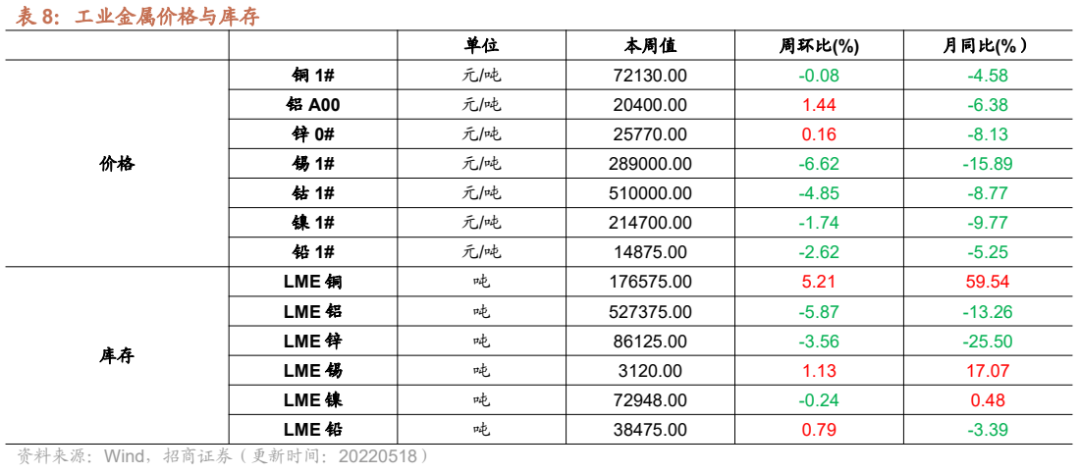 表 8：工业金属价格与库存

|  |  | 单位 | 本周值 | 周环比(%) | 月同比(%) |
|---|---|---|---|---|---|
| 价格 | 铜 1# | 元/吨 | 72130.00 | -0.08 | -4.58 |
|  | 铝 A00 | 元/吨 | 20400.00 | 1.44 | -6.38 |
|  | 锌 0# | 元/吨 | 25770.00 | 0.16 | -8.13 |
|  | 锡 1# | 元/吨 | 289000.00 | -6.62 | -15.89 |
|  | 钴 1# | 元/吨 | 510000.00 | -4.85 | -8.77 |
|  | 镍 1# | 元/吨 | 214700.00 | -1.74 | -9.77 |
|  | 铅 1# | 元/吨 | 14875.00 | -2.62 | -5.25 |
| 库存 | LME 铜 | 吨 | 176575.00 | 5.21 | 59.54 |
|  | LME 铝 | 吨 | 527375.00 | -5.87 | -13.26 |
|  | LME 锌 | 吨 | 86125.00 | -3.56 | -25.50 |
|  | LME 锡 | 吨 | 3120.00 | 1.13 | 17.07 |
|  | LME 镍 | 吨 | 72948.00 | -0.24 | 0.48 |
|  | LME 铅 | 吨 | 38475.00 | 0.79 | -3.39 |

资料来源：Wind，招商证券（更新时间：20220518）